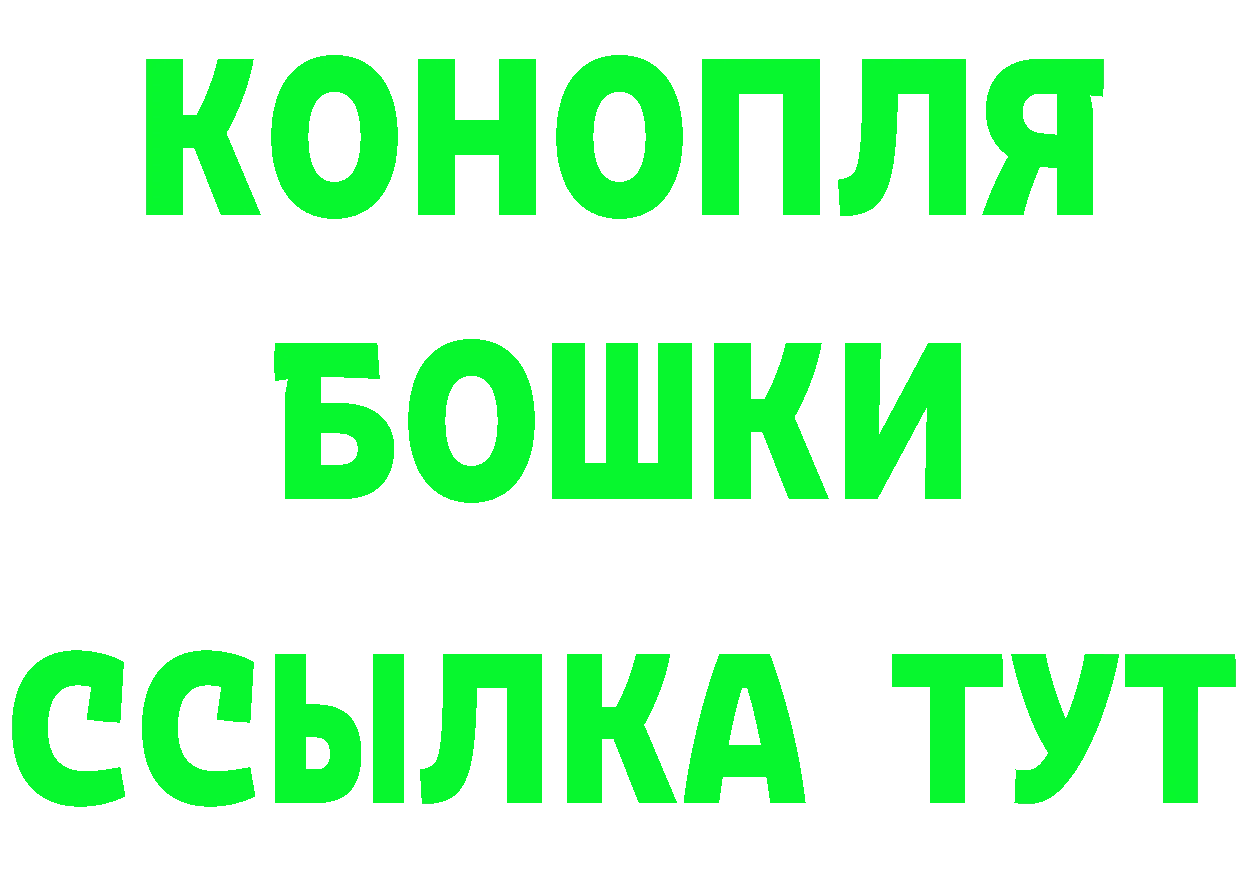 КОНОПЛЯ
БОШКИ
ССЫЛКА ТУТ